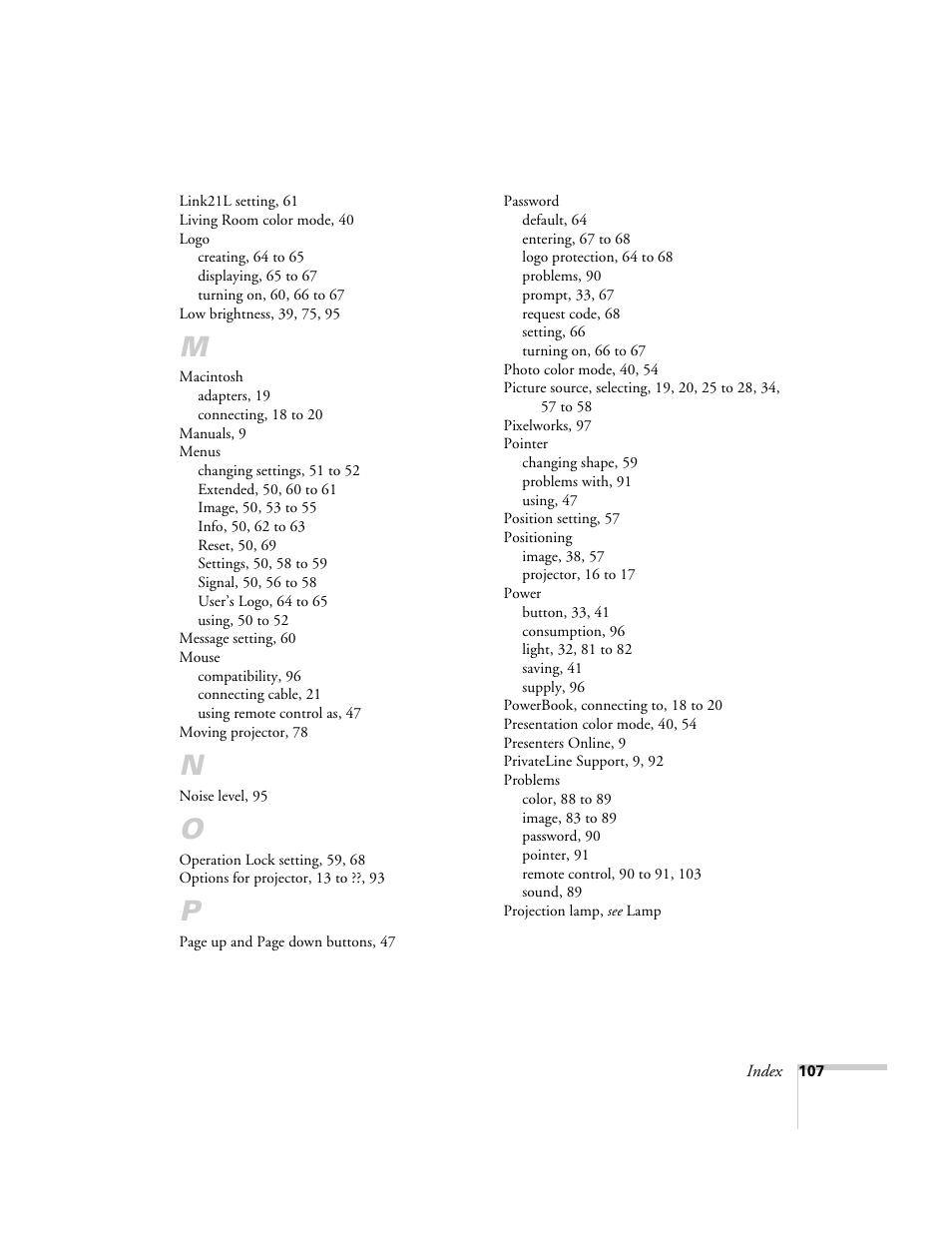 Link21L setting, 61
Living Room color mode, 40
Logo
creating, 64 to 65
displaying, 65 to 67
turning on, 60, 66 to 67
Low brightness, 39, 75, 95

M

Macintosh
adapters, 19
connecting, 18 to 20
Manuals, 9
Menus
changing settings, 51 to 52
Extended, 50, 60 to 61
Image, 50, 53 to 55
Info, 50, 62 to 63
Reset, 50, 69
Settings, 50, 58 to 59
Signal, 50, 56 to 58
User's Logo, 64 to 65
using, 50 to 52
Message setting, 60
Mouse
compatibility, 96
connecting cable, 21
using remote control as, 47
Moving projector, 78

N

Noise level, 95

O

Operation Lock setting, 59, 68
Options for projector, 13 to ??, 93

P

Page up and Page down buttons, 47

Password
default, 64
entering, 67 to 68
logo protection, 64 to 68
problems, 90
prompt, 33, 67
request code, 68
setting, 66
turning on, 66 to 67
Photo color mode, 40, 54
Picture source, selecting, 19, 20, 25 to 28, 34, 57 to 58
Pixelworks, 97
Pointer
changing shape, 59
problems with, 91
using, 47
Position setting, 57
Positioning
image, 38, 57
projector, 16 to 17
Power
button, 33, 41
consumption, 96
light, 32, 81 to 82
saving, 41
supply, 96
PowerBook, connecting to, 18 to 20
Presentation color mode, 40, 54
Presenters Online, 9
PrivateLine Support, 9, 92
Problems
color, 88 to 89
image, 83 to 89
password, 90
pointer, 91
remote control, 90 to 91, 103
sound, 89
Projection lamp, see Lamp

Index 107